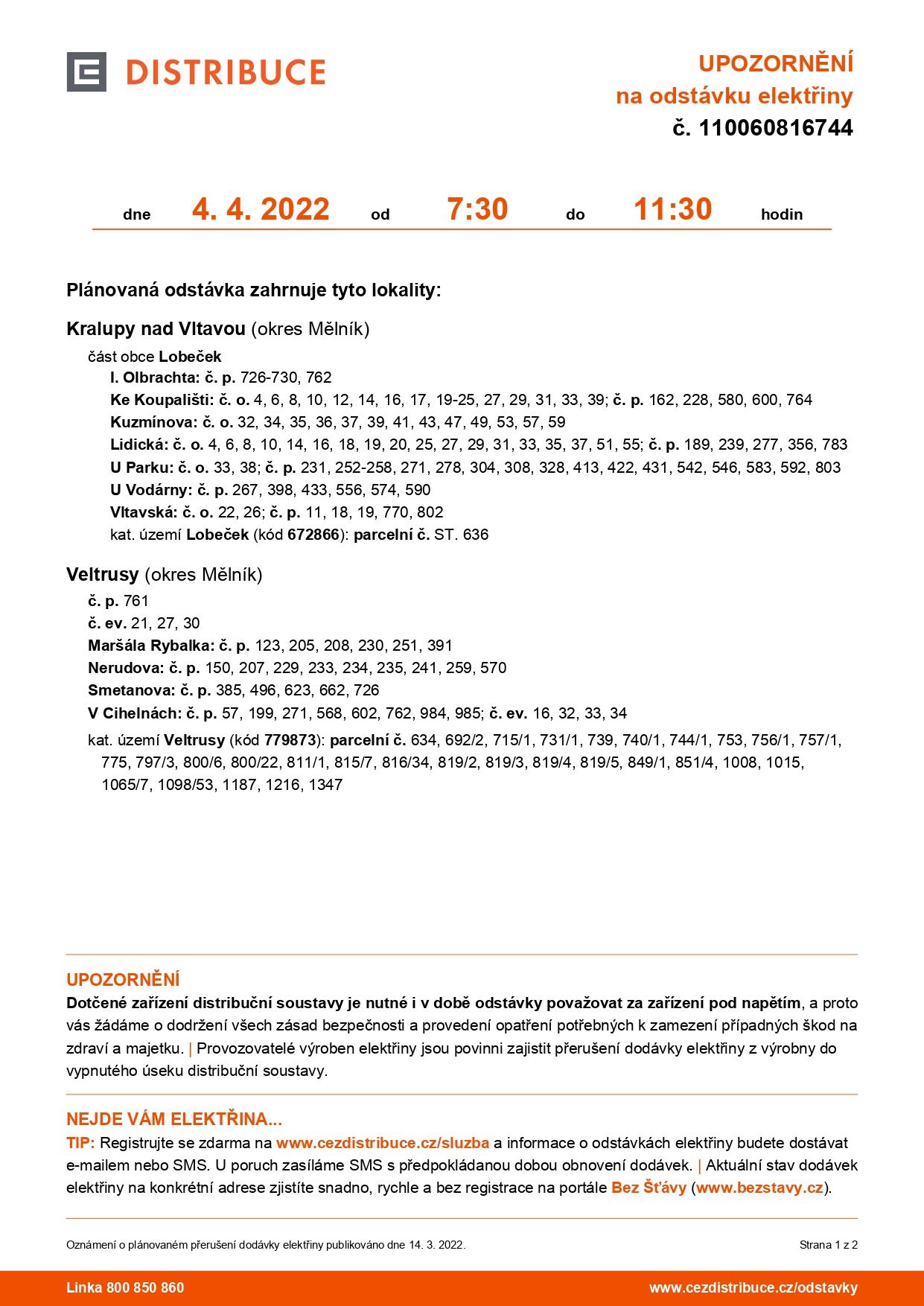 DISTRIBUCE

UPOZORNĚNÍ
na odstávku elektřiny
č. 110060816744

dne 4. 4. 2022 od 7:30 do 11:30 hodin

Plánovaná odstávka zahrnuje tyto lokality:

Kralupy nad Vltavou (okres Mělník)

část obce Lobeček
I. Olbrachta: č. p. 726-730, 762
Ke Koupališti: č. o. 4, 6, 8, 10, 12, 14, 16, 17, 19-25, 27, 29, 31, 33, 39; č. p. 162, 228, 580, 600, 764
Kuzmínova: č. o. 32, 34, 35, 36, 37, 39, 41, 43, 47, 49, 53, 57, 59
Lidická: č. o. 4, 6, 8, 10, 14, 16, 18, 19, 20, 25, 27, 29, 31, 33, 35, 37, 51, 55; č. p. 189, 239, 277, 356, 783
U Parku: č. o. 33, 38; č. p. 231, 252-258, 271, 278, 304, 308, 328, 413, 422, 431, 542, 546, 583, 592, 803
U Vodárny: č. p. 267, 398, 433, 556, 574, 590
Vltavská: č. o. 22, 26; č. p. 11, 18, 19, 770, 802
kat. území Lobeček (kód 672866): parcelní č. ST. 636

Veltrusy (okres Mělník)

č. p. 761
č. ev. 21, 27, 30
Maršála Rybalka: č. p. 123, 205, 208, 230, 251, 391
Nerudova: č. p. 150, 207, 229, 233, 234, 235, 241, 259, 570
Smetanova: č. p. 385, 496, 623, 662, 726
V Cihelnách: č. p. 57, 199, 271, 568, 602, 762, 984, 985; č. ev. 16, 32, 33, 34
kat. území Veltrusy (kód 779873): parcelní č. 634, 692/2, 715/1, 731/1, 739, 740/1, 744/1, 753, 756/1, 757/1, 775, 797/3, 800/6, 800/22, 811/1, 815/7, 816/34, 819/2, 819/3, 819/4, 819/5, 849/1, 851/4, 1008, 1015, 1065/7, 1098/53, 1187, 1216, 1347

UPOZORNĚNÍ
Dotčené zařízení distribuční soustavy je nutné i v době odstávky považovat za zařízení pod napětím, a proto vás žádáme o dodržení všech zásad bezpečnosti a provedení opatření potřebných k zamezení případných škod na zdraví a majetku. | Provozovatelé výroben elektřiny jsou povinni zajistit přerušení dodávky elektřiny z výrobny do vypnutého úseku distribuční soustavy.

NEJDE VÁM ELEKTŘINA...
TIP: Registrujte se zdarma na www.cezdistribuce.cz/sluzba a informace o odstávkách elektřiny budete dostávat e-mailem nebo SMS. U poruch zasíláme SMS s předpokládanou dobou obnovení dodávek. | Aktuální stav dodávek elektřiny na konkrétní adrese zjistíte snadno, rychle a bez registrace na portále Bez Šťávy (www.bezstavy.cz).

Oznámení o plánovaném přerušení dodávky elektřiny publikováno dne 14. 3. 2022.

Strana 1 z 2

Linka 800 850 860

www.cezdistribuce.cz/odstavky